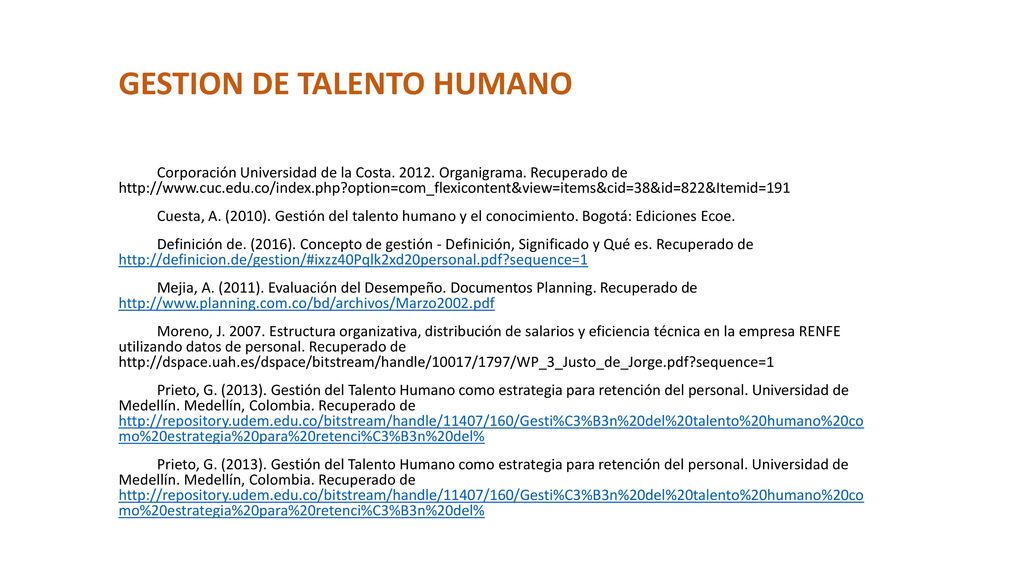 GESTION DE TALENTO HUMANO

Corporación Universidad de la Costa. 2012. Organigrama. Recuperado de http://www.cuc.edu.co/index.php?option=com_flexicontent&view=items&cid=38&id=822&Itemid=191

Cuesta, A. (2010). Gestión del talento humano y el conocimiento. Bogotá: Ediciones Ecoe.

Definición de. (2016). Concepto de gestión - Definición, Significado y Qué es. Recuperado de http://definicion.de/gestion/#ixzz40Pqlk2xd20personal.pdf?sequence=1

Mejia, A. (2011). Evaluación del Desempeño. Documentos Planning. Recuperado de http://www.planning.com.co/bd/archivos/Marzo2002.pdf

Moreno, J. 2007. Estructura organizativa, distribución de salarios y eficiencia técnica en la empresa RENFE utilizando datos de personal. Recuperado de http://dspace.uah.es/dspace/bitstream/handle/10017/1797/WP_3_Justo_de_Jorge.pdf?sequence=1

Prieto, G. (2013). Gestión del Talento Humano como estrategia para retención del personal. Universidad de Medellín. Medellín, Colombia. Recuperado de http://repository.udem.edu.co/bitstream/handle/11407/160/Gesti%C3%B3n%20del%20talento%20humano%20como%20estrategia%20para%20retenci%C3%B3n%20del%

Prieto, G. (2013). Gestión del Talento Humano como estrategia para retención del personal. Universidad de Medellín. Medellín, Colombia. Recuperado de http://repository.udem.edu.co/bitstream/handle/11407/160/Gesti%C3%B3n%20del%20talento%20humano%20como%20estrategia%20para%20retenci%C3%B3n%20del%